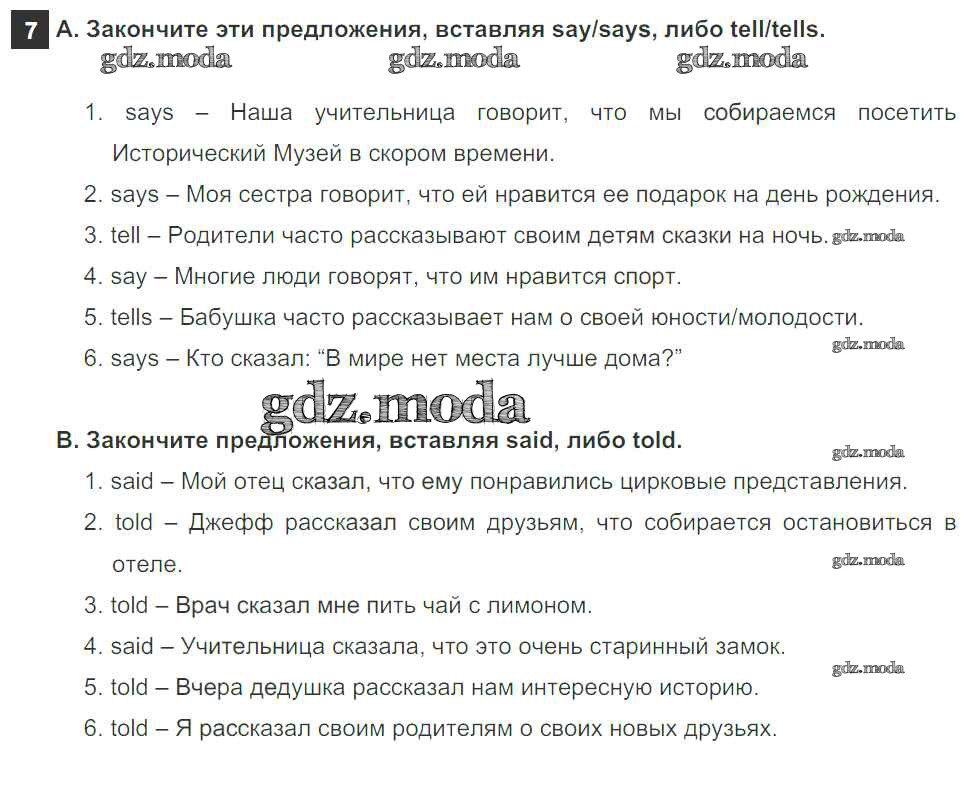 7 A. Закончите эти предложения, вставляя say/says, либо tell/tells.

gdz.moda gdz.moda gdz.moda

1. says – Наша учительница говорит, что мы собираемся посетить Исторический Музей в скором времени.

2. says – Моя сестра говорит, что ей нравится ее подарок на день рождения.

3. tell – Родители часто рассказывают своим детям сказки на ночь. gdz.moda

4. say – Многие люди говорят, что им нравится спорт.

5. tells – Бабушка часто рассказывает нам о своей юности/молодости.

gdz.moda

6. says – Кто сказал: “В мире нет места лучше дома?”

gdz.moda

B. Закончите предложения, вставляя said, либо told.

gdz.moda

1. said – Мой отец сказал, что ему понравились цирковые представления.

2. told – Джефф рассказал своим друзьям, что собирается остановиться в отеле.

gdz.moda

3. told – Врач сказал мне пить чай с лимоном.

4. said – Учительница сказала, что это очень старинный замок.

gdz.moda

5. told – Вчера дедушка рассказал нам интересную историю.

6. told – Я рассказал своим родителям о своих новых друзьях.